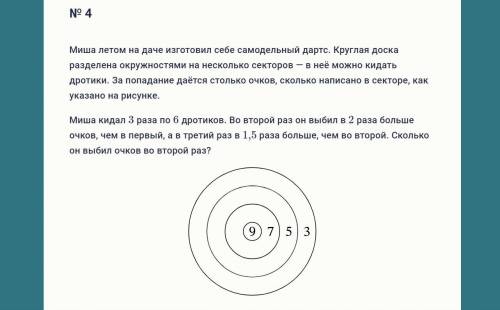 № 4

Миша летом на даче изготовил себе самодельный дартс. Круглая доска разделена окружностями на несколько секторов — в неё можно кидать дротики. За попадание даётся столько очков, сколько написано в секторе, как указано на рисунке.

Миша кидал $3$ раза по $6$ дротиков. Во второй раз он выбил в $2$ раза больше очков, чем в первый, а в третий раз в $1{,}5$ раза больше, чем во второй. Сколько он выбил очков во второй раз?

9 7 5 3